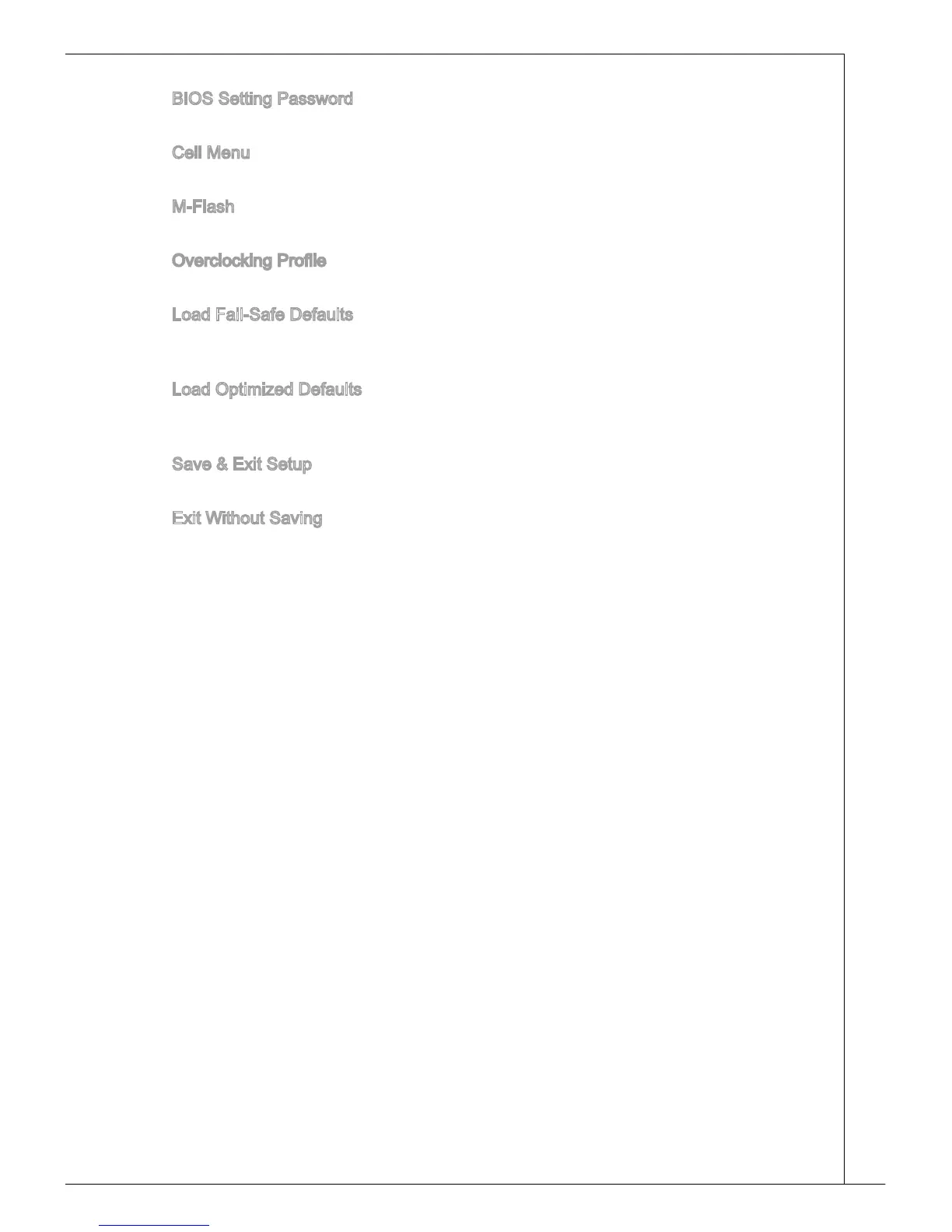 BIOS Setting Password

Cell Menu

M-Flash

Overclocking Profile

Load Fail-Safe Defaults

Load Optimized Defaults

Save & Exit Setup

Exit Without Saving